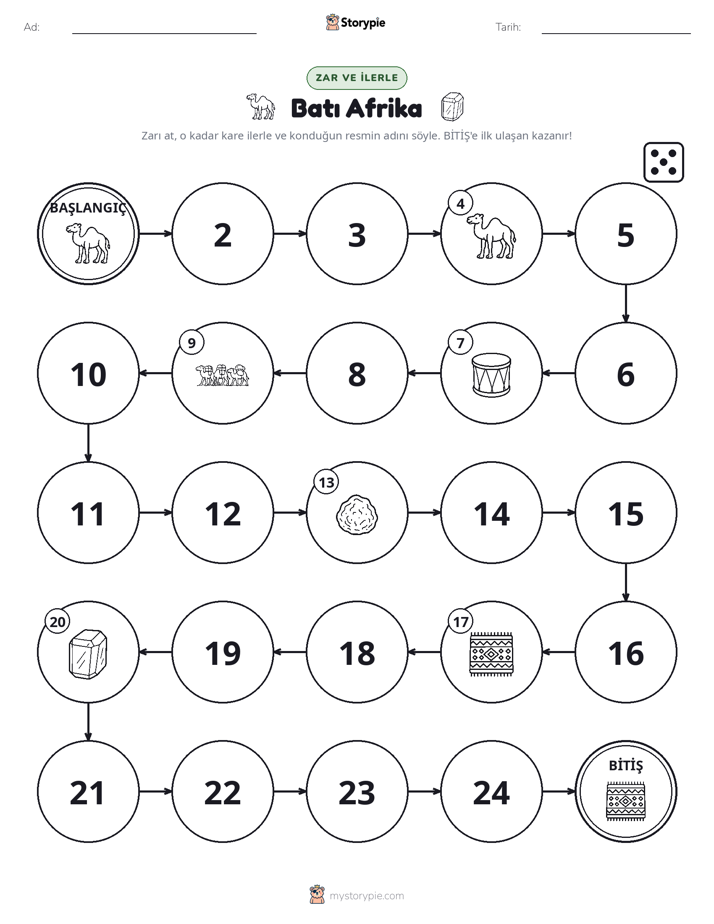 Ad: ____ Storypie Tarih: ____

ZAR VE İLERLE

Batı Afrika

Zarı at, o kadar kare ilerle ve konduğun resmin adını söyle. BİTİŞ'e ilk ulaşan kazanır!

BAŞLANGIÇ

2

3

4

5

6

7

8

9

10

11

12

13

14

15

16

17

18

19

20

21

22

23

24

BİTİŞ

mystorypie.com